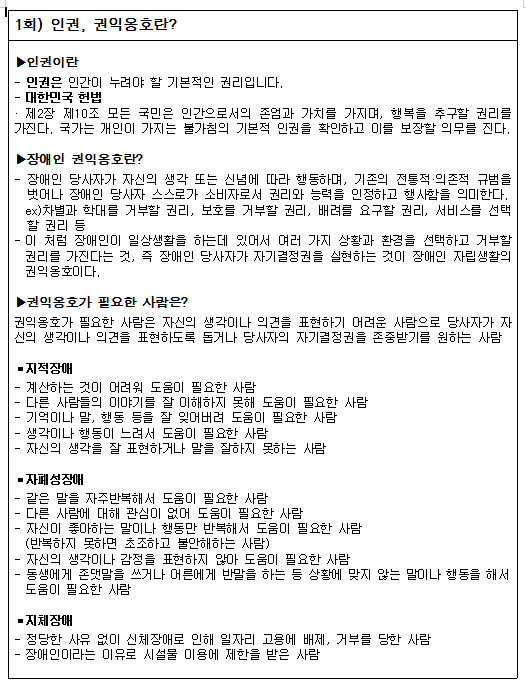 1회) 인권, 권익옹호란?

▶인권이란

- 인권은 인간이 누려야 할 기본적인 권리입니다.
- 대한민국 헌법
· 제2장 제10조 모든 국민은 인간으로서의 존엄과 가치를 가지며, 행복을 추구할 권리를 가진다. 국가는 개인이 가지는 불가침의 기본적 인권을 확인하고 이를 보장할 의무를 진다.

▶장애인 권익옹호란?

- 장애인 당사자가 자신의 생각 또는 신념에 따라 행동하며, 기존의 전통적·의존적 규범을 벗어나 장애인 당사자 스스로가 소비자로서 권리와 능력을 인정하고 행사함을 의미한다. ex)차별과 학대를 거부할 권리, 보호를 거부할 권리, 배려를 요구할 권리, 서비스를 선택할 권리 등
- 이 처럼 장애인이 일상생활을 하는데 있어서 여러 가지 상황과 환경을 선택하고 거부할 권리를 가진다는 것, 즉 장애인 당사자가 자기결정권을 실현하는 것이 장애인 자립생활의 권익옹호이다.

▶권익옹호가 필요한 사람은?

권익옹호가 필요한 사람은 자신의 생각이나 의견을 표현하기 어려운 사람으로 당사자가 자신의 생각이나 의견을 표현하도록 돕거나 당사자의 자기결정권을 존중받기를 원하는 사람

▪지적장애

- 계산하는 것이 어려워 도움이 필요한 사람
- 다른 사람들의 이야기를 잘 이해하지 못해 도움이 필요한 사람
- 기억이나 말, 행동 등을 잘 잊어버려 도움이 필요한 사람
- 생각이나 행동이 느려서 도움이 필요한 사람
- 자신의 생각을 잘 표현하거나 말을 잘하지 못하는 사람

▪자폐성장애

- 같은 말을 자주반복해서 도움이 필요한 사람
- 다른 사람에 대해 관심이 없어 도움이 필요한 사람
- 자신이 좋아하는 말이나 행동만 반복해서 도움이 필요한 사람 (반복하지 못하면 초조하고 불안해하는 사람)
- 자신의 생각이나 감정을 표현하지 않아 도움이 필요한 사람
- 동생에게 존댓말을 쓰거나 어른에게 반말을 하는 등 상황에 맞지 않는 말이나 행동을 해서 도움이 필요한 사람

▪지체장애

- 정당한 사유 없이 신체장애로 인해 일자리 고용에 배제, 거부를 당한 사람
- 장애인이라는 이유로 시설물 이용에 제한을 받은 사람